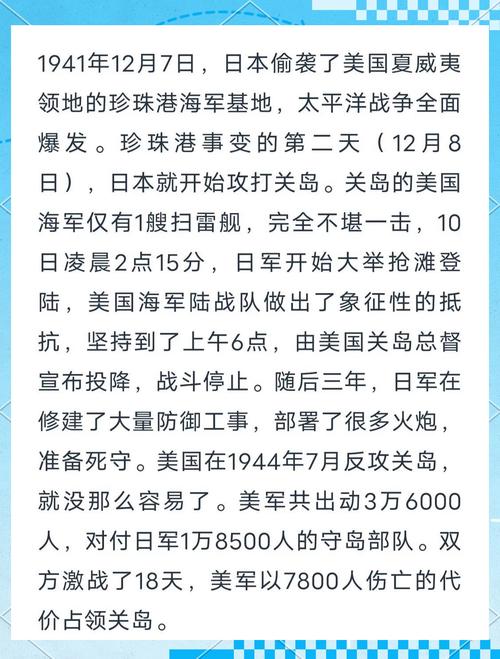 1941年12月7日，日本偷袭了美国夏威夷领地的珍珠港海军基地，太平洋战争全面爆发。珍珠港事变的第二天（12月8日），日本就开始攻打关岛。关岛的美国海军仅有1艘扫雷舰，完全不堪一击，10日凌晨2点15分，日军开始大举抢滩登陆，美国海军陆战队做出了象征性的抵抗，坚持到了上午6点，由美国关岛总督宣布投降，战斗停止。随后三年，日军在修建了大量防御工事，部署了很多火炮，准备死守。美国在1944年7月反攻关岛，就没那么容易了。美军共出动3万6000人，对付日军1万8500人的守岛部队。双方激战了18天，美军以7800人伤亡的代价占领关岛。